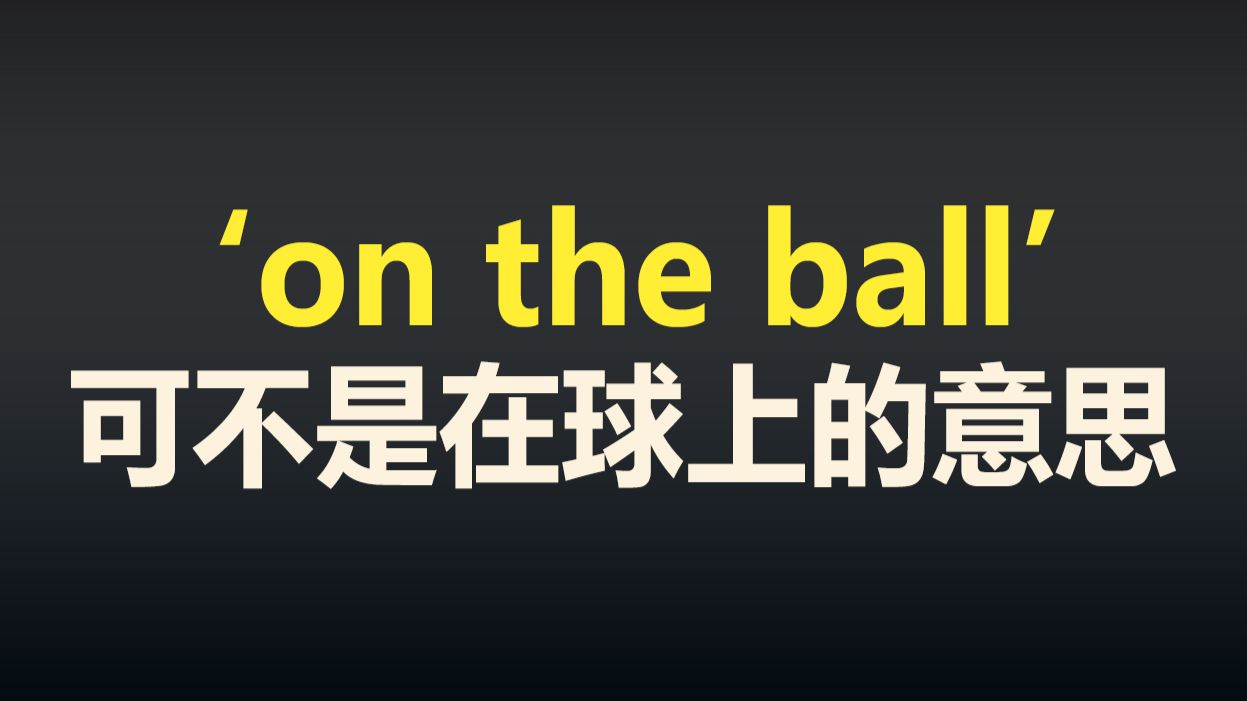 ‘on the ball’
可不是在球上的意思